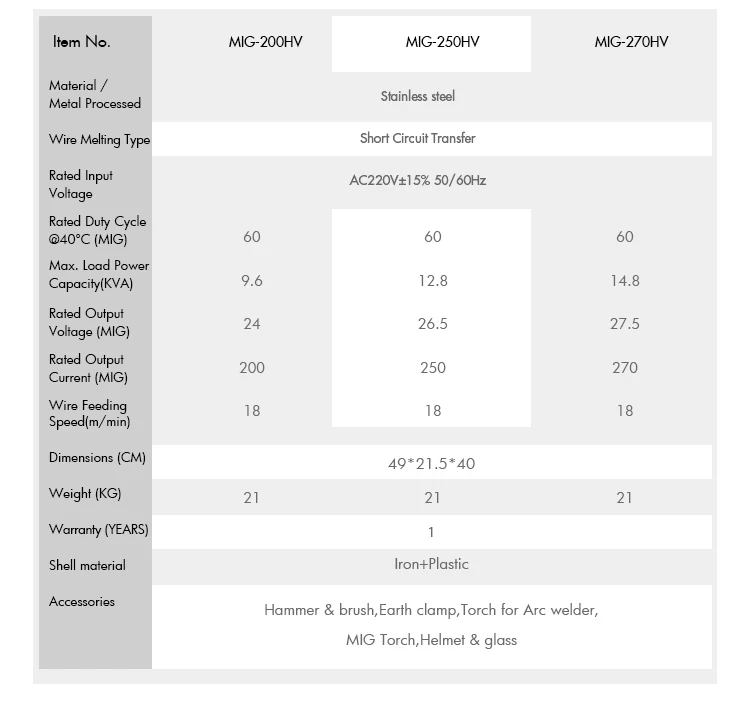 | Item No. | MIG-200HV | MIG-250HV | MIG-270HV |
|---|---|---|---|
| Material / Metal Processed | Stainless steel | | |
| Wire Melting Type | Short Circuit Transfer | | |
| Rated Input Voltage | AC220V±15% 50/60Hz | | |
| Rated Duty Cycle @40°C (MIG) | 60 | 60 | 60 |
| Max. Load Power Capacity(KVA) | 9.6 | 12.8 | 14.8 |
| Rated Output Voltage (MIG) | 24 | 26.5 | 27.5 |
| Rated Output Current (MIG) | 200 | 250 | 270 |
| Wire Feeding Speed(m/min) | 18 | 18 | 18 |
| Dimensions (CM) | 49*21.5*40 | | |
| Weight (KG) | 21 | 21 | 21 |
| Warranty (YEARS) | 1 | | |
| Shell material | Iron+Plastic | | |
| Accessories | Hammer & brush,Earth clamp,Torch for Arc welder, MIG Torch,Helmet & glass | | |